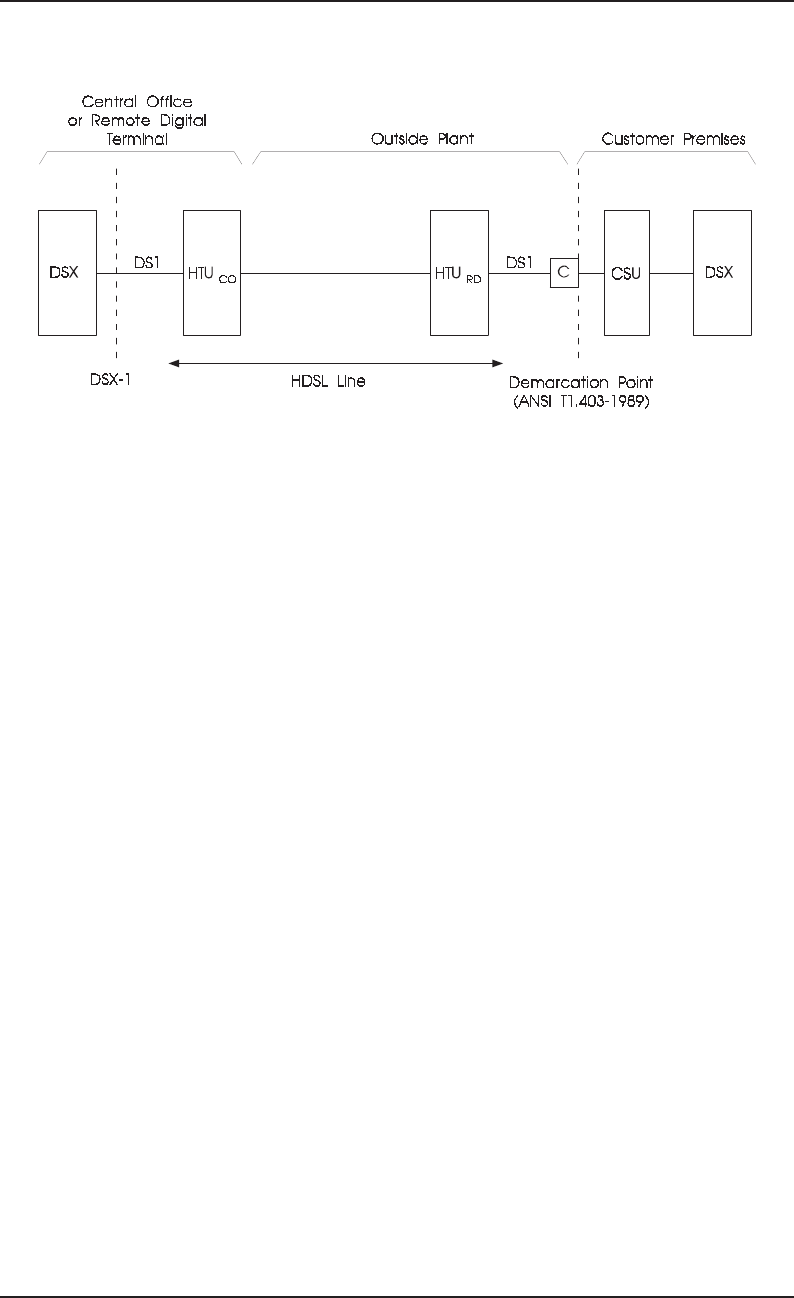 Central Office or Remote Digital Terminal

Outside Plant

Customer Premises

DSX

DS1

HTU $_{CO}$

HTU $_{RD}$

DS1

C

CSU

DSX

DSX-1

HDSL Line

Demarcation Point (ANSI T1.403-1989)